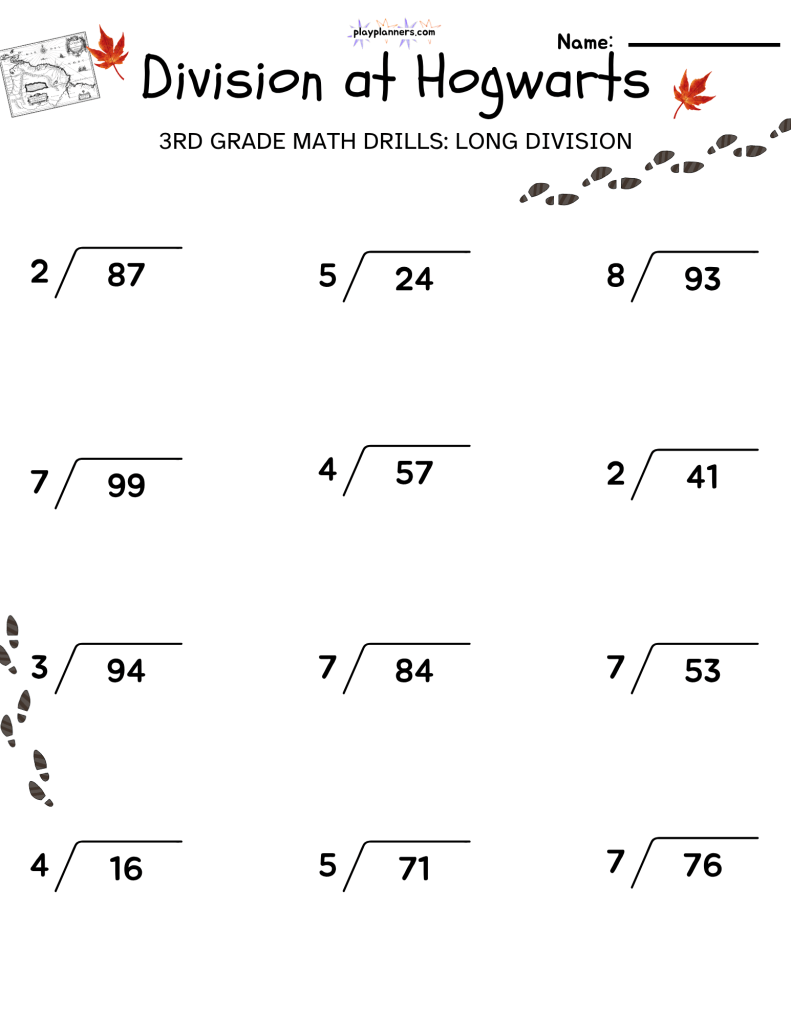 playplanners.com

Name:

Division at Hogwarts

3RD GRADE MATH DRILLS: LONG DIVISION

$2\overline{)87}$  $5\overline{)24}$  $8\overline{)93}$

$7\overline{)99}$  $4\overline{)57}$  $2\overline{)41}$

$3\overline{)94}$  $7\overline{)84}$  $7\overline{)53}$

$4\overline{)16}$  $5\overline{)71}$  $7\overline{)76}$